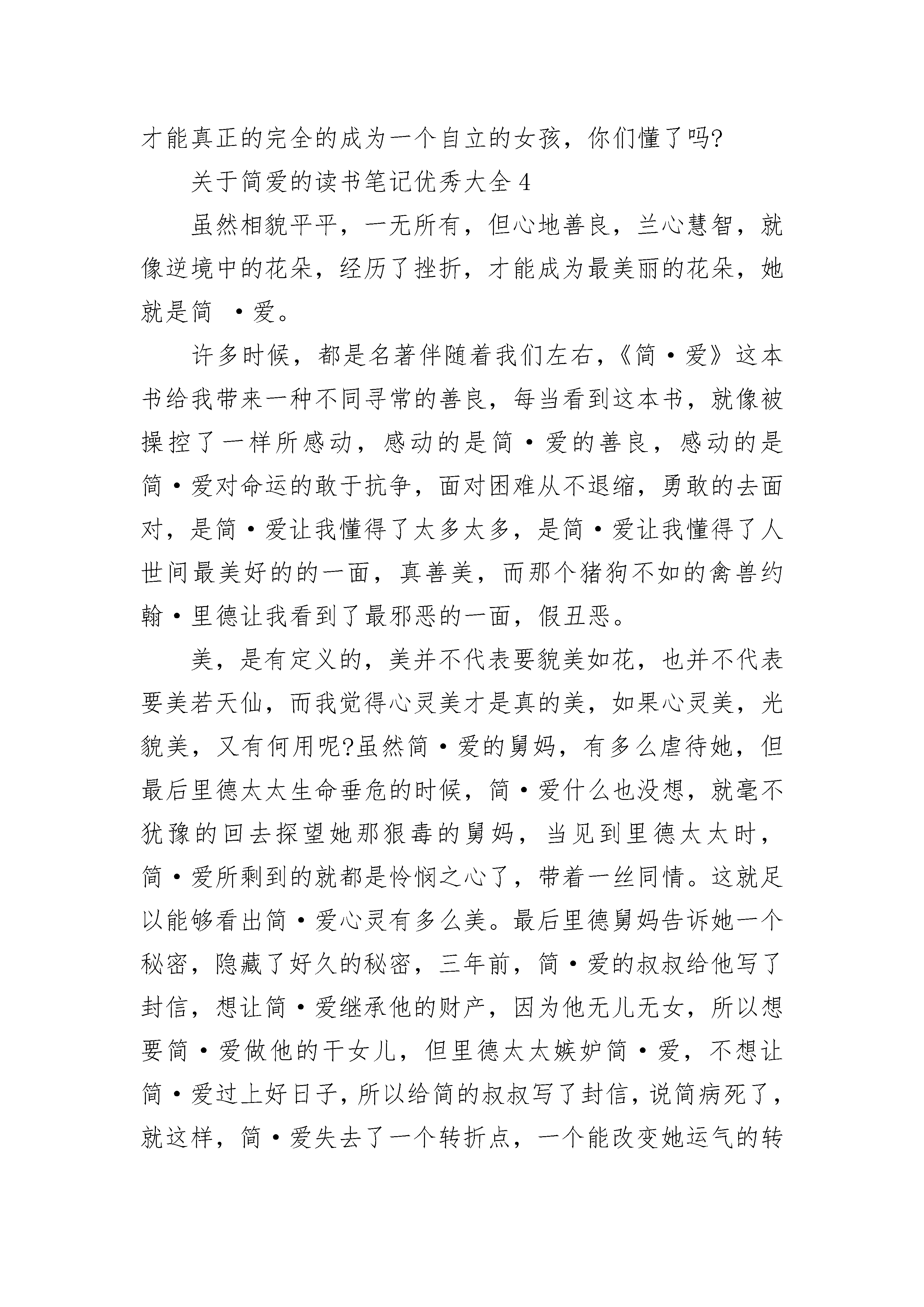 才能真正的完全的成为一个自立的女孩，你们懂了吗?

关于简爱的读书笔记优秀大全 4

虽然相貌平平，一无所有，但心地善良，兰心慧智，就像逆境中的花朵，经历了挫折，才能成为最美丽的花朵，她就是简 ·爱。

许多时候，都是名著伴随着我们左右，《简·爱》这本书给我带来一种不同寻常的善良，每当看到这本书，就像被操控了一样所感动，感动的是简·爱的善良，感动的是简·爱对命运的敢于抗争，面对困难从不退缩，勇敢的去面对，是简·爱让我懂得了太多太多，是简·爱让我懂得了人世间最美好的的一面，真善美，而那个猪狗不如的禽兽约翰·里德让我看到了最邪恶的一面，假丑恶。

美，是有定义的，美并不代表要貌美如花，也并不代表要美若天仙，而我觉得心灵美才是真的美，如果心灵美，光貌美，又有何用呢?虽然简·爱的舅妈，有多么虐待她，但最后里德太太生命垂危的时候，简·爱什么也没想，就毫不犹豫的回去探望她那狠毒的舅妈，当见到里德太太时，简·爱所剩到的就都是怜悯之心了，带着一丝同情。这就足以能够看出简·爱心灵有多么美。最后里德舅妈告诉她一个秘密，隐藏了好久的秘密，三年前，简·爱的叔叔给他写了封信，想让简·爱继承他的财产，因为他无儿无女，所以想要简·爱做他的干女儿，但里德太太嫉妒简·爱，不想让简·爱过上好日子，所以给简的叔叔写了封信，说简病死了，就这样，简·爱失去了一个转折点，一个能改变她运气的转